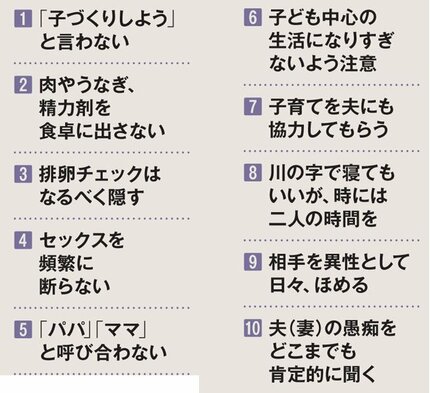 1 「子づくりしよう」と言わない

2 肉やうなぎ、精力剤を食卓に出さない

3 排卵チェックはなるべく隠す

4 セックスを頻繁に断らない

5 「パパ」「ママ」と呼び合わない

6 子ども中心の生活になりすぎないよう注意

7 子育てを夫にも協力してもらう

8 川の字で寝てもいいが、時には二人の時間を

9 相手を異性として日々、ほめる

10 夫(妻)の愚痴をどこまでも肯定的に聞く